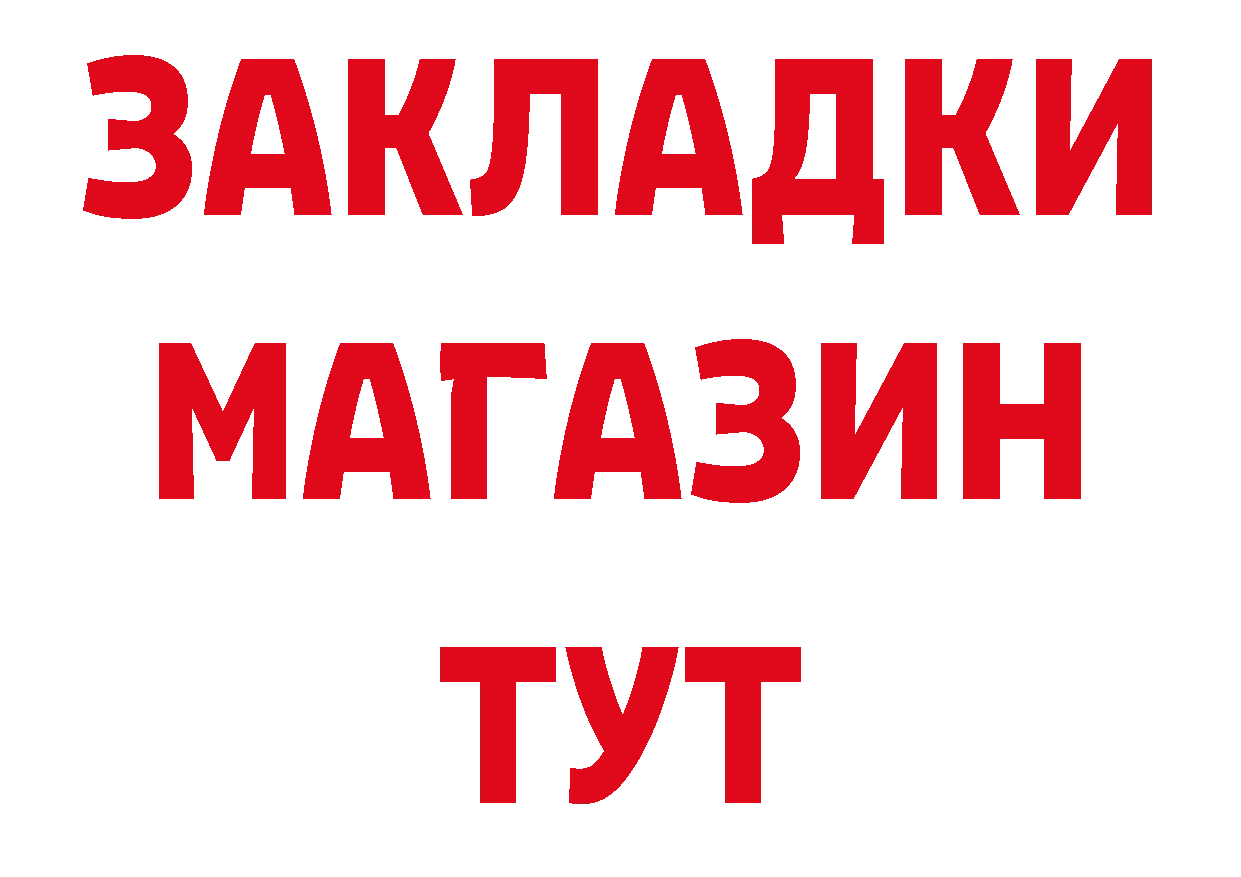 ЗАКЛАДКИ
МАГАЗИН
ТУТ